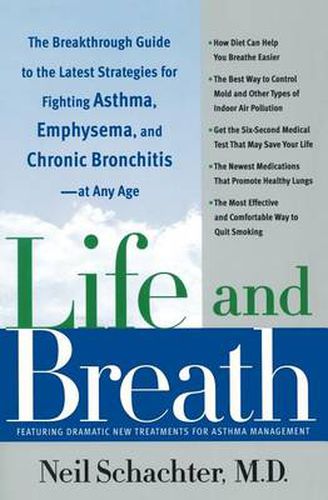 The Breakthrough Guide to the Latest Strategies for Fighting Asthma, Emphysema, and Chronic Bronchitis —at Any Age

• How Diet Can Help You Breathe Easier

• The Best Way to Control Mold and Other Types of Indoor Air Pollution

• Get the Six-Second Medical Test That May Save Your Life

• The Newest Medications That Promote Healthy Lungs

• The Most Effective and Comfortable Way to Quit Smoking

Life and Breath

FEATURING DRAMATIC NEW TREATMENTS FOR ASTHMA MANAGEMENT

Neil Schachter, M.D.